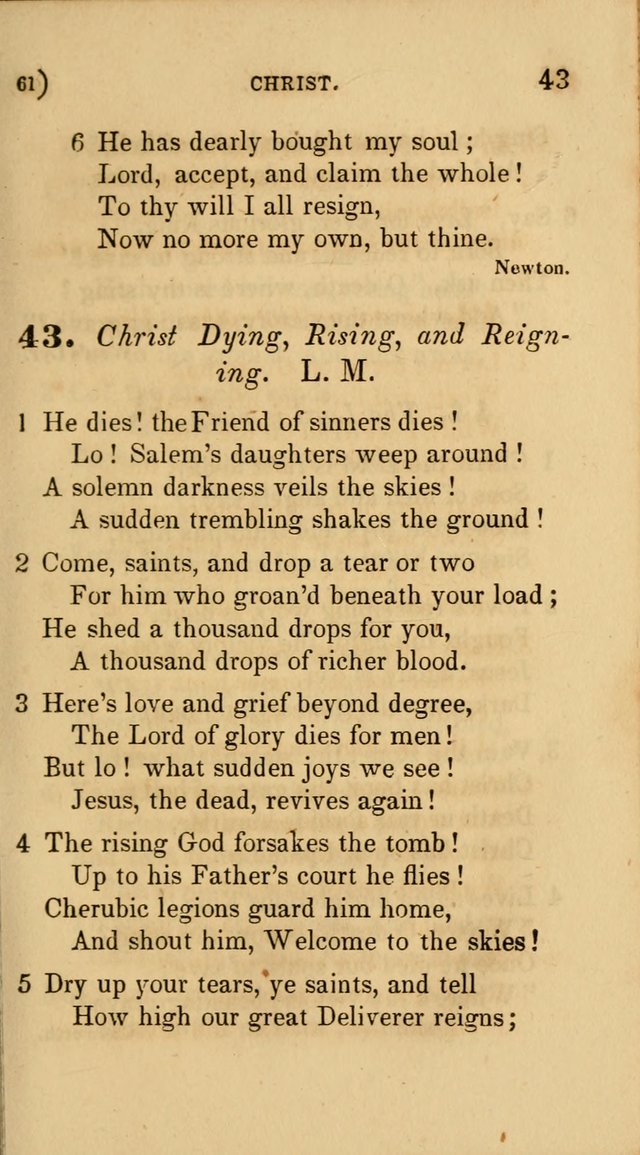 61)    CHRIST.    43

6 He has dearly bought my soul;
Lord, accept, and claim the whole!
To thy will I all resign,
Now no more my own, but thine.

Newton.

43. Christ Dying, Rising, and Reigning. L. M.

1 He dies! the Friend of sinners dies!
Lo! Salem's daughters weep around!
A solemn darkness veils the skies!
A sudden trembling shakes the ground!

2 Come, saints, and drop a tear or two
For him who groan'd beneath your load;
He shed a thousand drops for you,
A thousand drops of richer blood.

3 Here's love and grief beyond degree,
The Lord of glory dies for men!
But lo! what sudden joys we see!
Jesus, the dead, revives again!

4 The rising God forsakes the tomb!
Up to his Father's court he flies!
Cherubic legions guard him home,
And shout him, Welcome to the skies!

5 Dry up your tears, ye saints, and tell
How high our great Deliverer reigns;